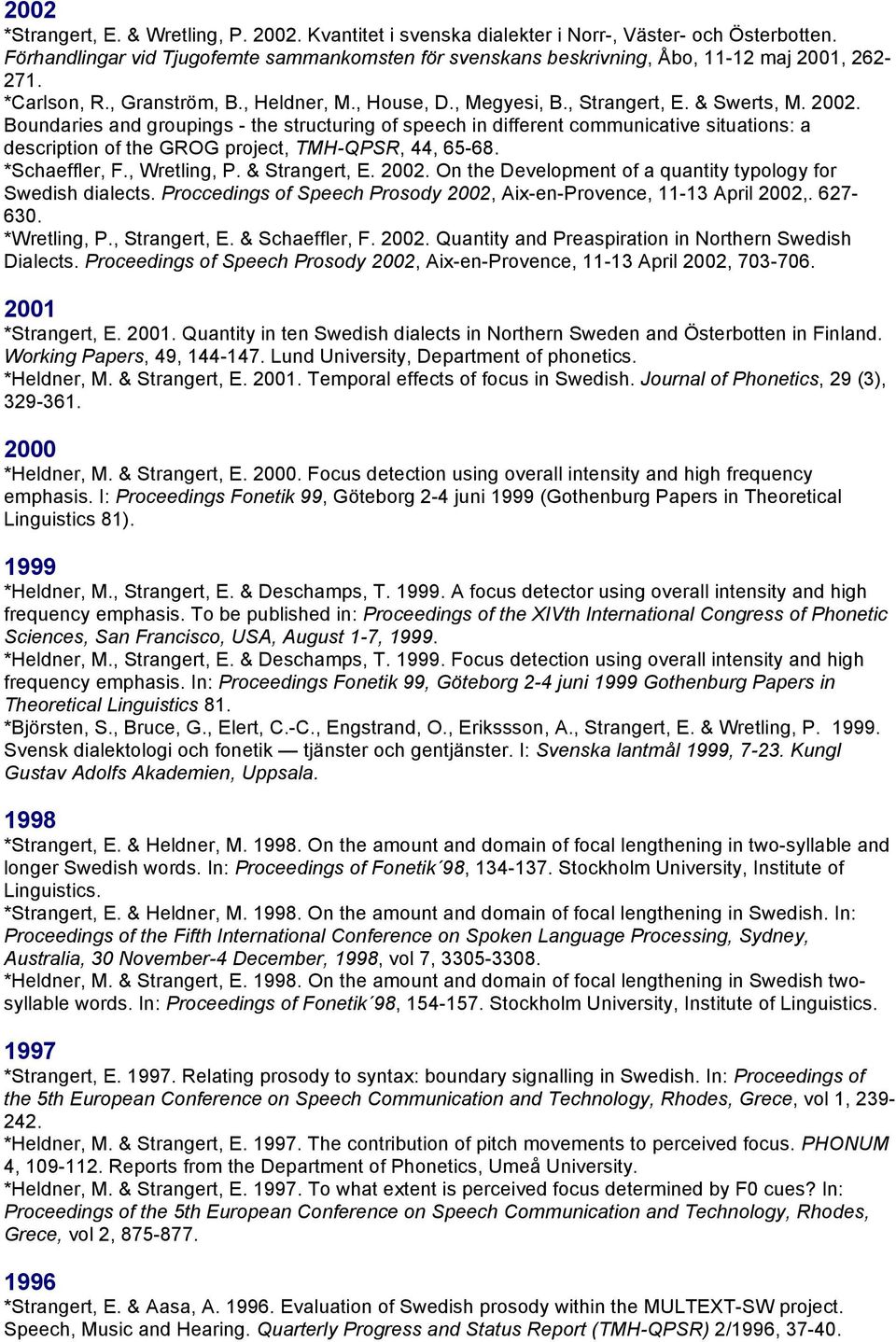 2002
*Strangert, E. & Wretling, P. 2002. Kvantitet i svenska dialekter i Norr-, Väster- och Österbotten. Förhandlingar vid Tjugofemte sammankomsten för svenskans beskrivning, Åbo, 11-12 maj 2001, 262-271.
*Carlson, R., Granström, B., Heldner, M., House, D., Megyesi, B., Strangert, E. & Swerts, M. 2002. Boundaries and groupings - the structuring of speech in different communicative situations: a description of the GROG project, TMH-QPSR, 44, 65-68.
*Schaeffler, F., Wretling, P. & Strangert, E. 2002. On the Development of a quantity typology for Swedish dialects. Proccedings of Speech Prosody 2002, Aix-en-Provence, 11-13 April 2002,. 627-630.
*Wretling, P., Strangert, E. & Schaeffler, F. 2002. Quantity and Preaspiration in Northern Swedish Dialects. Proceedings of Speech Prosody 2002, Aix-en-Provence, 11-13 April 2002, 703-706.

2001
*Strangert, E. 2001. Quantity in ten Swedish dialects in Northern Sweden and Österbotten in Finland. Working Papers, 49, 144-147. Lund University, Department of phonetics.
*Heldner, M. & Strangert, E. 2001. Temporal effects of focus in Swedish. Journal of Phonetics, 29 (3), 329-361.

2000
*Heldner, M. & Strangert, E. 2000. Focus detection using overall intensity and high frequency emphasis. I: Proceedings Fonetik 99, Göteborg 2-4 juni 1999 (Gothenburg Papers in Theoretical Linguistics 81).

1999
*Heldner, M., Strangert, E. & Deschamps, T. 1999. A focus detector using overall intensity and high frequency emphasis. To be published in: Proceedings of the XIVth International Congress of Phonetic Sciences, San Francisco, USA, August 1-7, 1999.
*Heldner, M., Strangert, E. & Deschamps, T. 1999. Focus detection using overall intensity and high frequency emphasis. In: Proceedings Fonetik 99, Göteborg 2-4 juni 1999 Gothenburg Papers in Theoretical Linguistics 81.
*Björsten, S., Bruce, G., Elert, C.-C., Engstrand, O., Erikssson, A., Strangert, E. & Wretling, P. 1999. Svensk dialektologi och fonetik — tjänster och gentjänster. I: Svenska lantmål 1999, 7-23. Kungl Gustav Adolfs Akademien, Uppsala.

1998
*Strangert, E. & Heldner, M. 1998. On the amount and domain of focal lengthening in two-syllable and longer Swedish words. In: Proceedings of Fonetik´98, 134-137. Stockholm University, Institute of Linguistics.
*Strangert, E. & Heldner, M. 1998. On the amount and domain of focal lengthening in Swedish. In: Proceedings of the Fifth International Conference on Spoken Language Processing, Sydney, Australia, 30 November-4 December, 1998, vol 7, 3305-3308.
*Heldner, M. & Strangert, E. 1998. On the amount and domain of focal lengthening in Swedish two-syllable words. In: Proceedings of Fonetik´98, 154-157. Stockholm University, Institute of Linguistics.

1997
*Strangert, E. 1997. Relating prosody to syntax: boundary signalling in Swedish. In: Proceedings of the 5th European Conference on Speech Communication and Technology, Rhodes, Grece, vol 1, 239-242.
*Heldner, M. & Strangert, E. 1997. The contribution of pitch movements to perceived focus. PHONUM 4, 109-112. Reports from the Department of Phonetics, Umeå University.
*Heldner, M. & Strangert, E. 1997. To what extent is perceived focus determined by F0 cues? In: Proceedings of the 5th European Conference on Speech Communication and Technology, Rhodes, Grece, vol 2, 875-877.

1996
*Strangert, E. & Aasa, A. 1996. Evaluation of Swedish prosody within the MULTEXT-SW project. Speech, Music and Hearing. Quarterly Progress and Status Report (TMH-QPSR) 2/1996, 37-40.